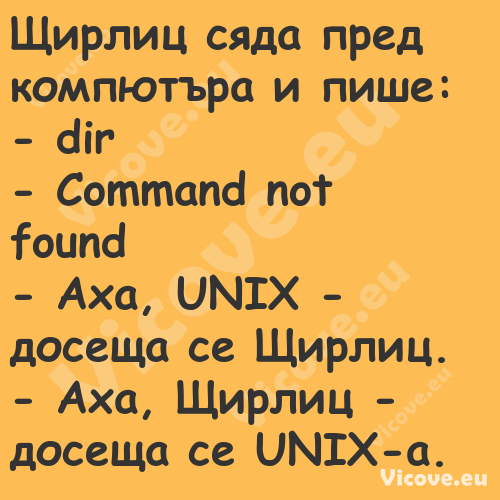 Щирлиц сяда пред компютъра и пише:
- dir
- Command not found
- Аха, UNIX - досеща се Щирлиц.
- Аха, Щирлиц - досеща се UNIX-а.

Vicove.eu